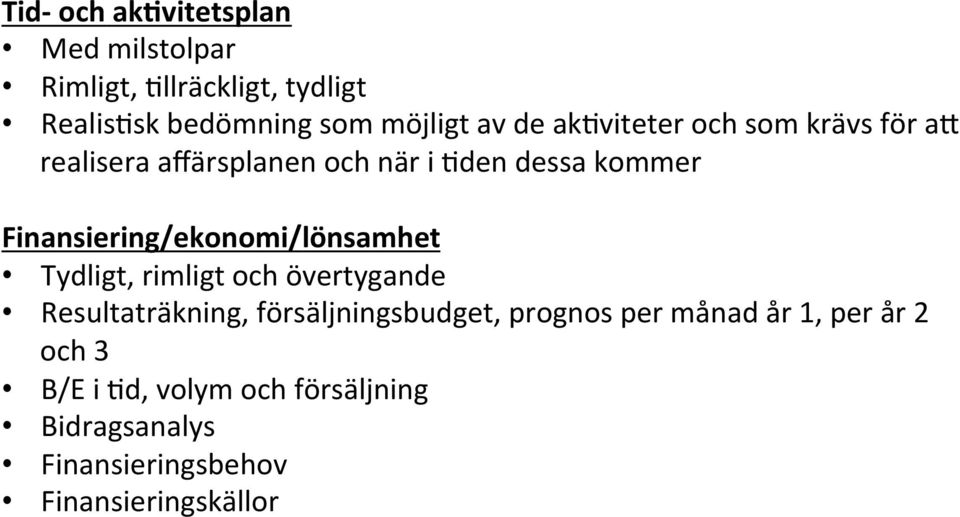 Tid- och aktivitetsplan
• Med milstolpar
• Rimligt, tillräckligt, tydligt
• Realistisk bedömning som möjligt av de aktiviteter och som krävs för att realisera affärsplanen och när i tiden dessa kommer

Finansiering/ekonomi/lönsamhet
• Tydligt, rimligt och övertygande
• Resultaträkning, försäljningsbudget, prognos per månad år 1, per år 2 och 3
• B/E i tid, volym och försäljning
• Bidragsanalys
• Finansieringsbehov
• Finansieringskällor